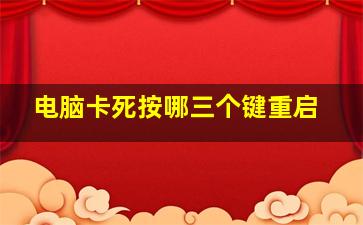 电脑卡死按哪三个键重启